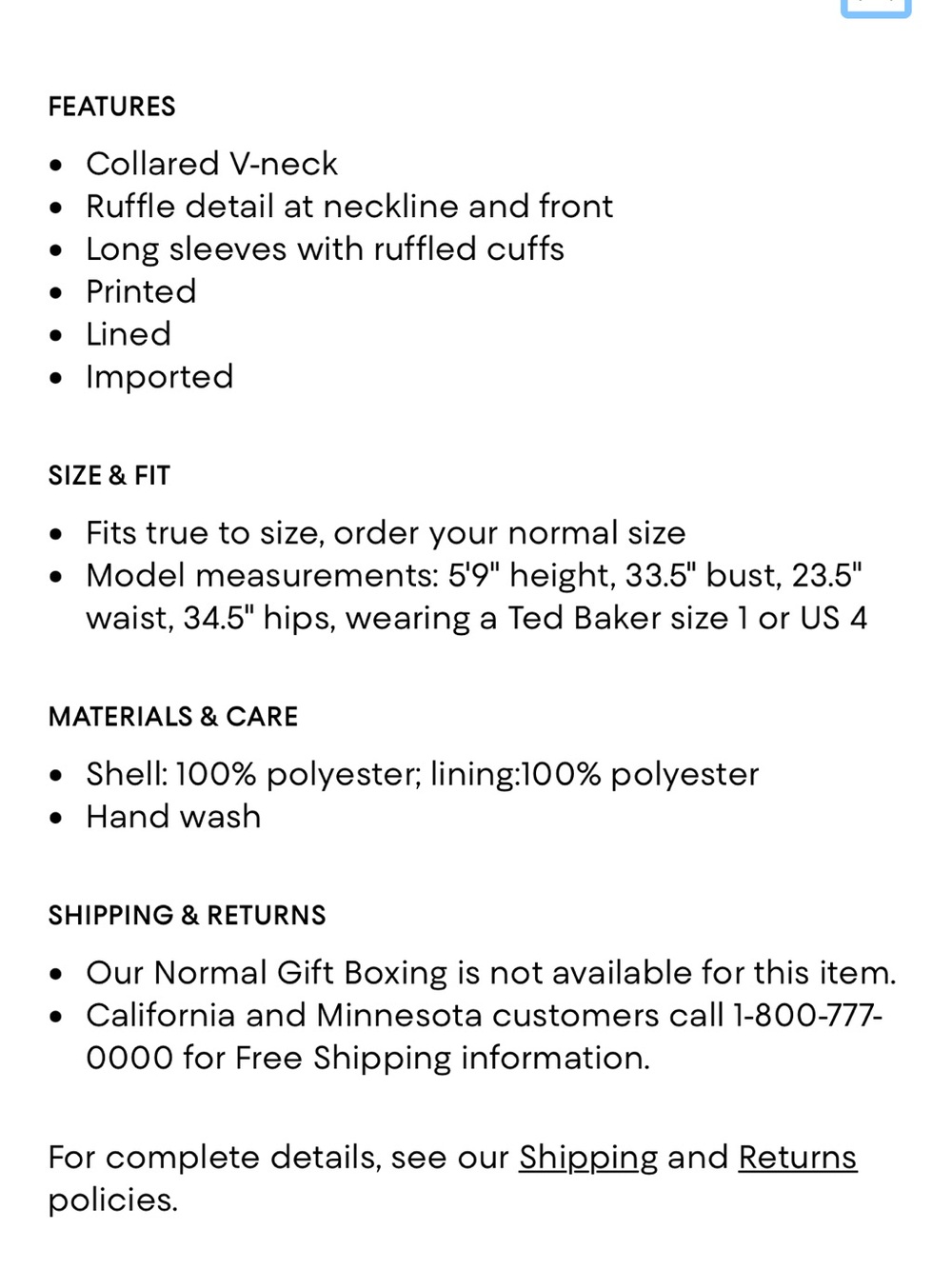 FEATURES

- Collared V-neck
- Ruffle detail at neckline and front
- Long sleeves with ruffled cuffs
- Printed
- Lined
- Imported

SIZE & FIT

- Fits true to size, order your normal size
- Model measurements: 5'9" height, 33.5" bust, 23.5" waist, 34.5" hips, wearing a Ted Baker size 1 or US 4

MATERIALS & CARE

- Shell: 100% polyester; lining:100% polyester
- Hand wash

SHIPPING & RETURNS

- Our Normal Gift Boxing is not available for this item.
- California and Minnesota customers call 1-800-777-0000 for Free Shipping information.

For complete details, see our Shipping and Returns policies.